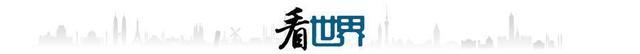 看世界